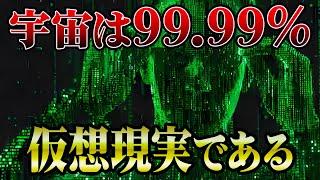 宇宙は99.99%

仮想現実である